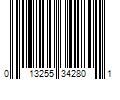 0 13255 34280 1